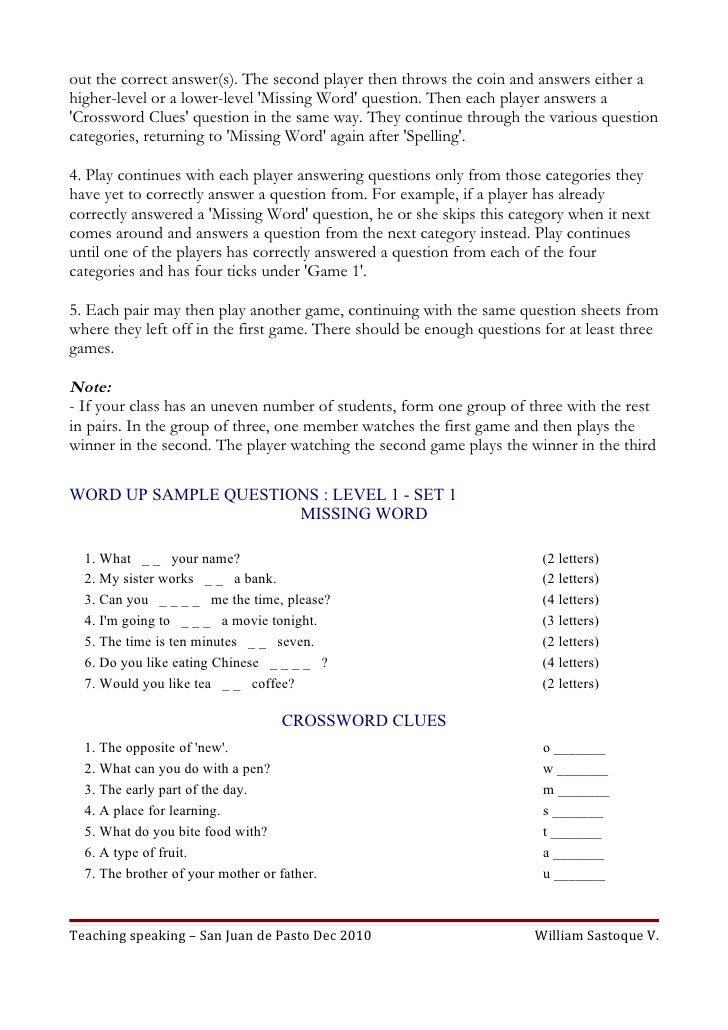 out the correct answer(s). The second player then throws the coin and answers either a higher-level or a lower-level 'Missing Word' question. Then each player answers a 'Crossword Clues' question in the same way. They continue through the various question categories, returning to 'Missing Word' again after 'Spelling'.

4. Play continues with each player answering questions only from those categories they have yet to correctly answer a question from. For example, if a player has already correctly answered a 'Missing Word' question, he or she skips this category when it next comes around and answers a question from the next category instead. Play continues until one of the players has correctly answered a question from each of the four categories and has four ticks under 'Game 1'.

5. Each pair may then play another game, continuing with the same question sheets from where they left off in the first game. There should be enough questions for at least three games.

Note:
- If your class has an uneven number of students, form one group of three with the rest in pairs. In the group of three, one member watches the first game and then plays the winner in the second. The player watching the second game plays the winner in the third

WORD UP SAMPLE QUESTIONS : LEVEL 1 - SET 1
MISSING WORD

1. What _ _ your name? (2 letters)
2. My sister works _ _ a bank. (2 letters)
3. Can you _ _ _ _ me the time, please? (4 letters)
4. I'm going to _ _ _ a movie tonight. (3 letters)
5. The time is ten minutes _ _ seven. (2 letters)
6. Do you like eating Chinese _ _ _ _ ? (4 letters)
7. Would you like tea _ _ coffee? (2 letters)

CROSSWORD CLUES
1. The opposite of 'new'. o _______
2. What can you do with a pen? w _______
3. The early part of the day. m _______
4. A place for learning. s _______
5. What do you bite food with? t _______
6. A type of fruit. a _______
7. The brother of your mother or father. u _______

Teaching speaking – San Juan de Pasto Dec 2010 William Sastoque V.